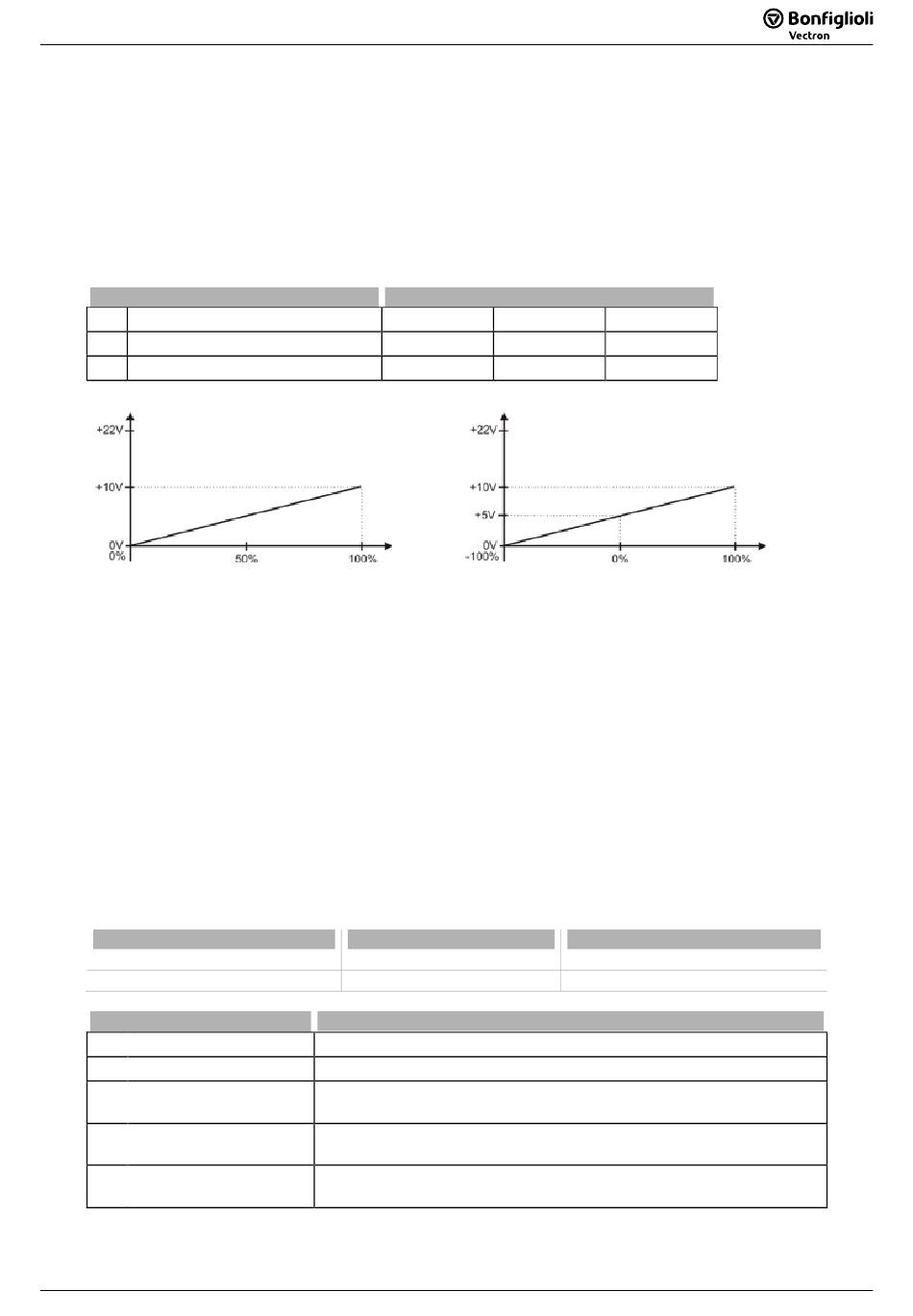 Bonfiglioli
Vectron

+22V
+10V
0V
0%
50%
100%

+22V
+10V
+5V
0V
-100%
0%
100%